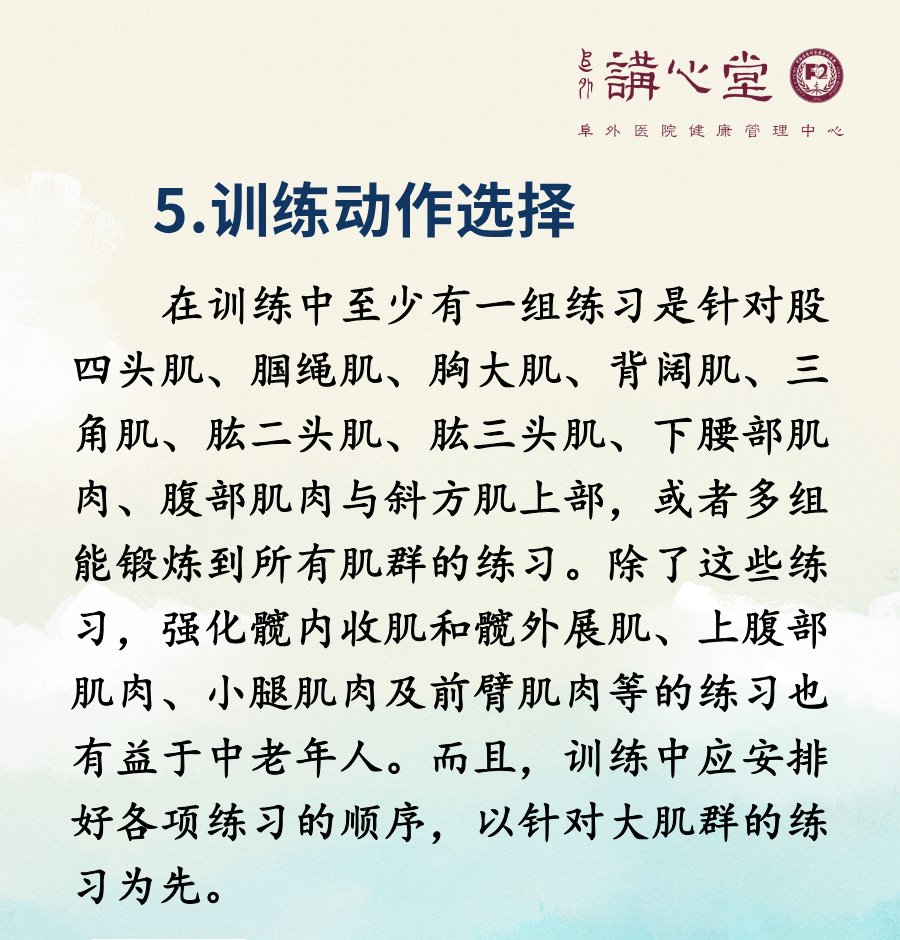 阜外 講心堂

阜外医院健康管理中心

5.训练动作选择

在训练中至少有一组练习是针对股四头肌、腘绳肌、胸大肌、背阔肌、三角肌、肱二头肌、肱三头肌、下腰部肌肉、腹部肌肉与斜方肌上部，或者多组能锻炼到所有肌群的练习。除了这些练习，强化髋内收肌和髋外展肌、上腹部肌肉、小腿肌肉及前臂肌肉等的练习也有益于中老年人。而且，训练中应安排好各项练习的顺序，以针对大肌群的练习为先。